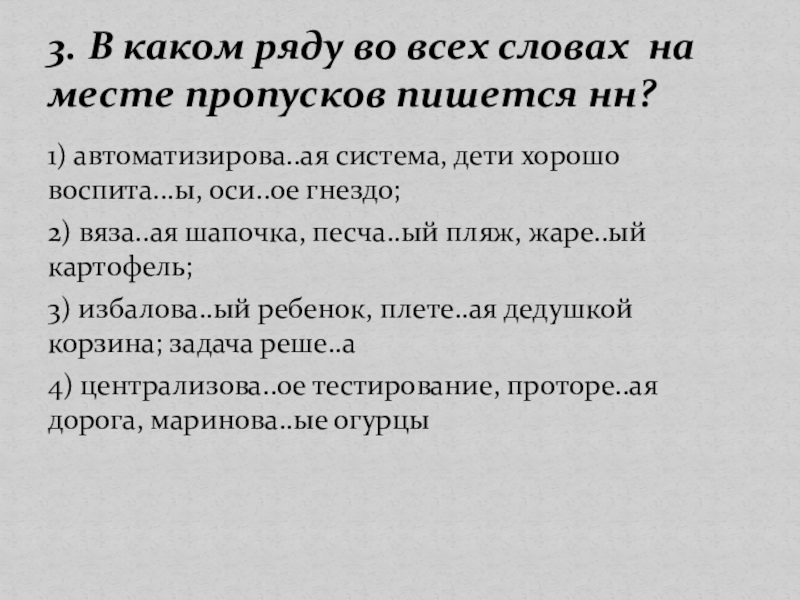 3. В каком ряду во всех словах на месте пропусков пишется нн?

1) автоматизирова..ая система, дети хорошо воспита…ы, оси..ое гнездо;

2) вяза..ая шапочка, песча..ый пляж, жаре..ый картофель;

3) избалова..ый ребенок, плете..ая дедушкой корзина; задача реше..а

4) централизова..ое тестирование, проторе..ая дорога, маринова..ые огурцы